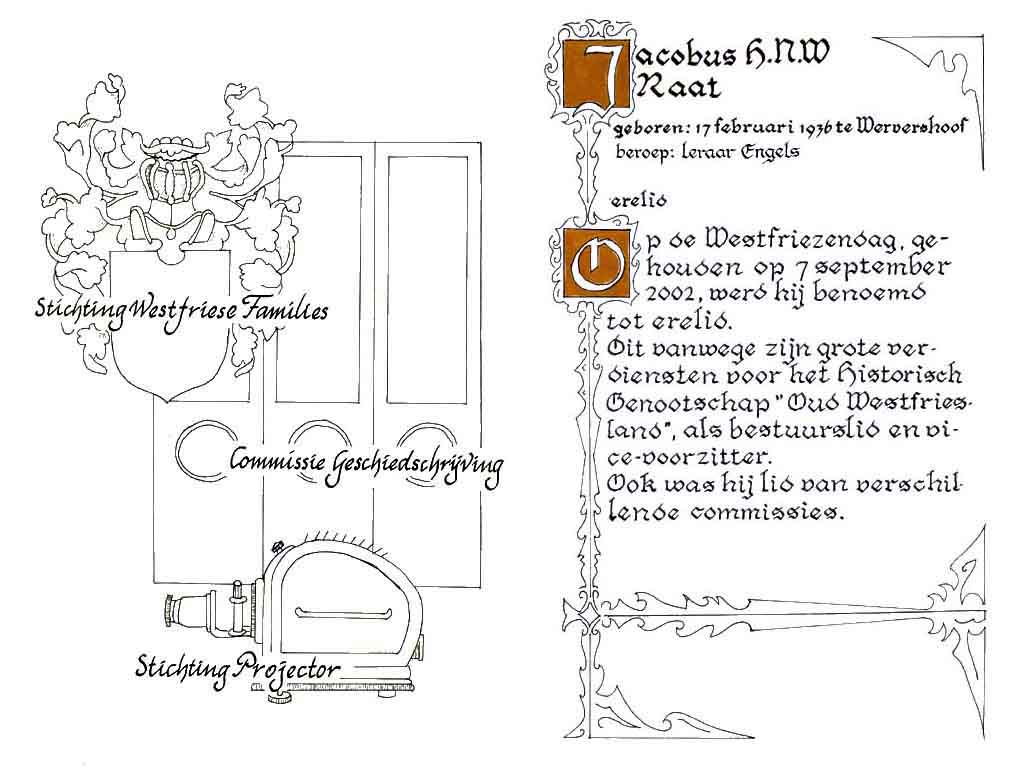 Stichting Westfriese Families

Commissie Geschiedschrijving

Stichting Projector

Jacobus H.N.W Raat

geboren: 17 februari 1936 te Wervershoof
beroep: leraar Engels

erelid

Op de Westfriezendag, gehouden op 7 september 2002, werd hij benoemd tot erelid.
Dit vanwege zijn grote verdiensten voor het Historisch Genootschap "Oud Westfriesland", als bestuurslid en vice-voorzitter.
Ook was hij lid van verschillende commissies.